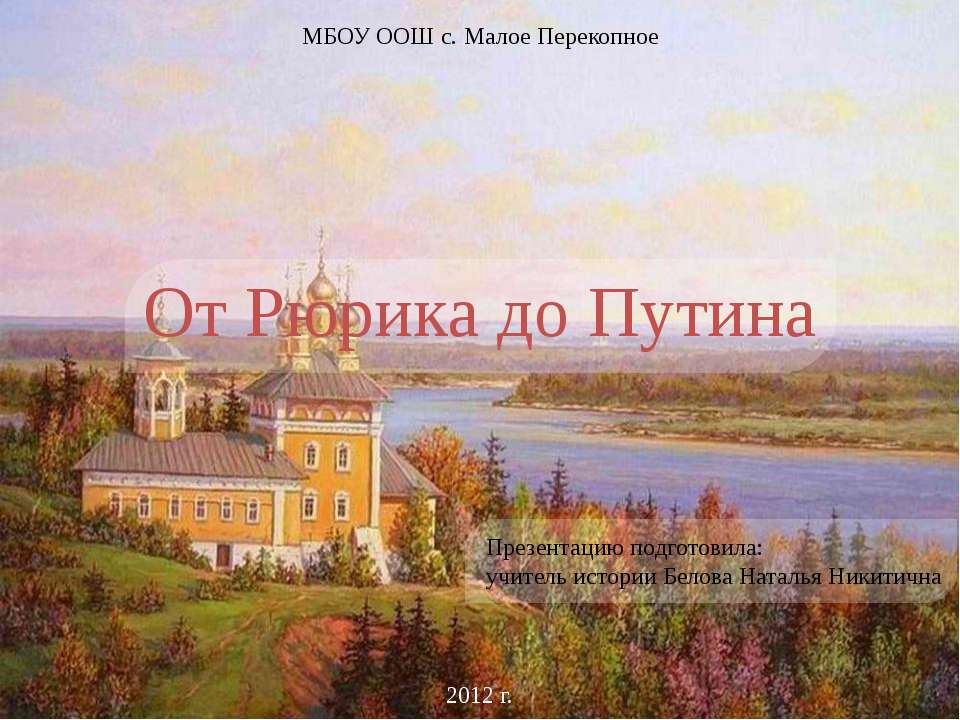 МБОУ ООШ с. Малое Перекопное

От Рюрика до Путина

Презентацию подготовила:
учитель истории Белова Наталья Никитична

2012 г.